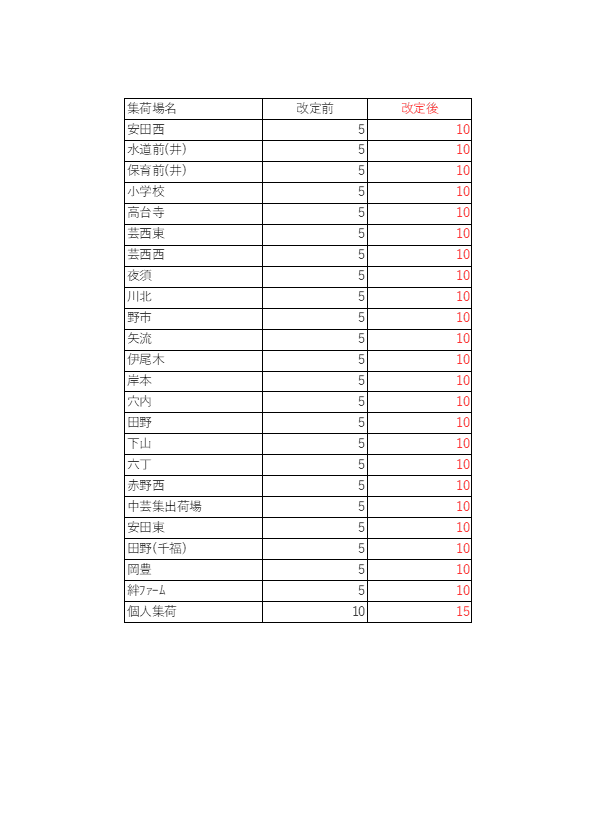 | 集荷場名 | 改定前 | 改定後 |
|---|---|---|
| 安田西 | 5 | 10 |
| 水道前(井) | 5 | 10 |
| 保育前(井) | 5 | 10 |
| 小学校 | 5 | 10 |
| 高台寺 | 5 | 10 |
| 芸西東 | 5 | 10 |
| 芸西西 | 5 | 10 |
| 夜須 | 5 | 10 |
| 川北 | 5 | 10 |
| 野市 | 5 | 10 |
| 矢流 | 5 | 10 |
| 伊尾木 | 5 | 10 |
| 岸本 | 5 | 10 |
| 穴内 | 5 | 10 |
| 田野 | 5 | 10 |
| 下山 | 5 | 10 |
| 六丁 | 5 | 10 |
| 赤野西 | 5 | 10 |
| 中芸集出荷場 | 5 | 10 |
| 安田東 | 5 | 10 |
| 田野(千福) | 5 | 10 |
| 岡豊 | 5 | 10 |
| 絆ファーム | 5 | 10 |
| 個人集荷 | 10 | 15 |